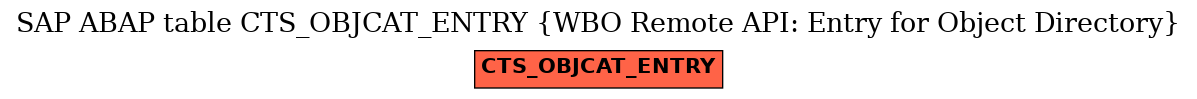 SAP ABAP table CTS_OBJCAT_ENTRY {WBO Remote API: Entry for Object Directory}

CTS_OBJCAT_ENTRY